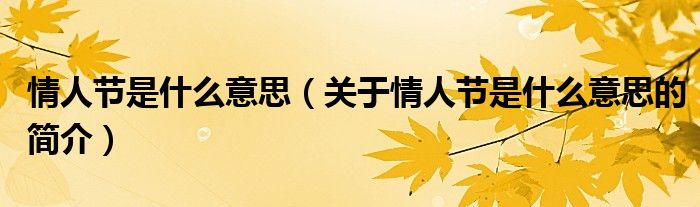 情人节是什么意思（关于情人节是什么意思的简介）